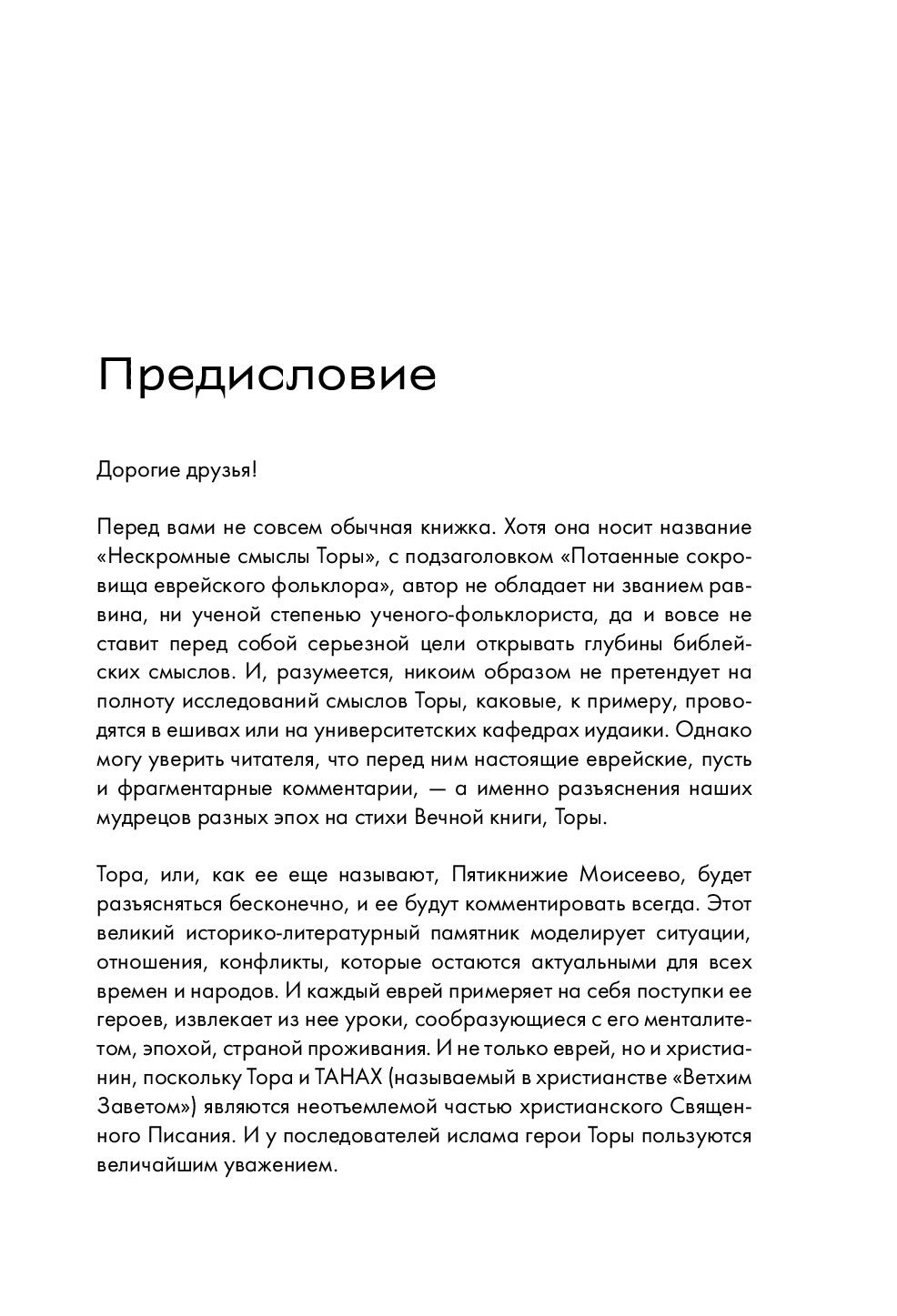 Предисловие

Дорогие друзья!

Перед вами не совсем обычная книжка. Хотя она носит название «Нескромные смыслы Торы», с подзаголовком «Потаенные сокровища еврейского фольклора», автор не обладает ни званием раввина, ни ученой степенью ученого-фольклориста, да и вовсе не ставит перед собой серьезной цели открывать глубины библейских смыслов. И, разумеется, никоим образом не претендует на полноту исследований смыслов Торы, каковые, к примеру, проводятся в ешивах или на университетских кафедрах иудаики. Однако могу уверить читателя, что перед ним настоящие еврейские, пусть и фрагментарные комментарии, — а именно разъяснения наших мудрецов разных эпох на стихи Вечной книги, Торы.

Тора, или, как ее еще называют, Пятикнижие Моисеево, будет разъясняться бесконечно, и ее будут комментировать всегда. Этот великий историко-литературный памятник моделирует ситуации, отношения, конфликты, которые остаются актуальными для всех времен и народов. И каждый еврей примеряет на себя поступки ее героев, извлекает из нее уроки, сообразующиеся с его менталитетом, эпохой, страной проживания. И не только еврей, но и христианин, поскольку Тора и ТАНАХ (называемый в христианстве «Ветхим Заветом») являются неотъемлемой частью христианского Священного Писания. И у последователей ислама герои Торы пользуются величайшим уважением.